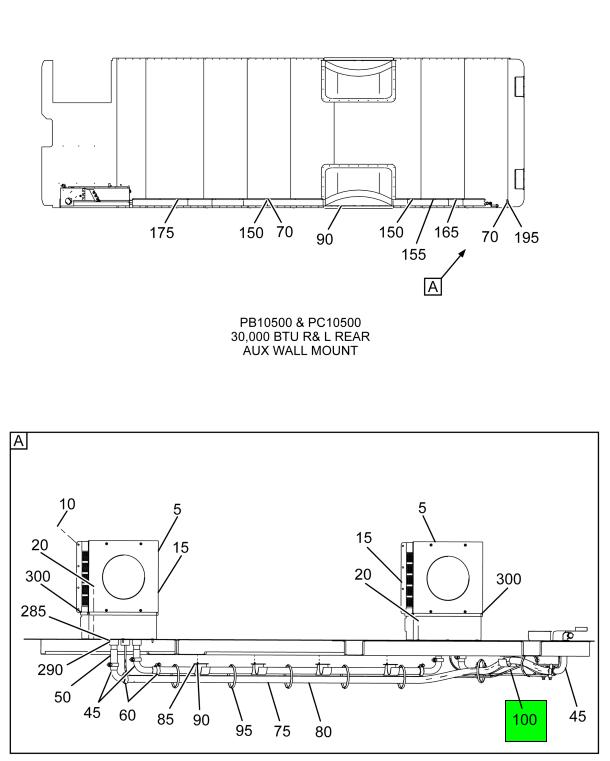 175 150 70 90 150 155 165 70 195

A

PB10500 & PC10500
30,000 BTU R& L REAR
AUX WALL MOUNT

A

10 5 20 15 300 285 290 50 45 60 85 90 95 75 80

5 15 20 300 100 45